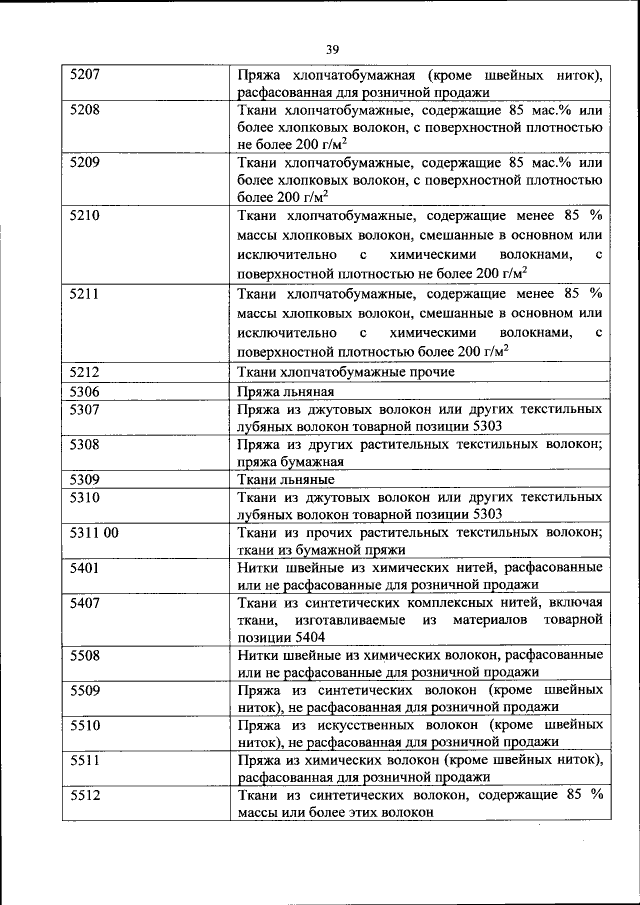 39

| | |
|---|---|
| 5207 | Пряжа хлопчатобумажная (кроме швейных ниток), расфасованная для розничной продажи |
| 5208 | Ткани хлопчатобумажные, содержащие 85 мас.% или более хлопковых волокон, с поверхностной плотностью не более 200 г/м$^2$ |
| 5209 | Ткани хлопчатобумажные, содержащие 85 мас.% или более хлопковых волокон, с поверхностной плотностью более 200 г/м$^2$ |
| 5210 | Ткани хлопчатобумажные, содержащие менее 85 % массы хлопковых волокон, смешанные в основном или исключительно с химическими волокнами, с поверхностной плотностью не более 200 г/м$^2$ |
| 5211 | Ткани хлопчатобумажные, содержащие менее 85 % массы хлопковых волокон, смешанные в основном или исключительно с химическими волокнами, с поверхностной плотностью более 200 г/м$^2$ |
| 5212 | Ткани хлопчатобумажные прочие |
| 5306 | Пряжа льняная |
| 5307 | Пряжа из джутовых волокон или других текстильных лубяных волокон товарной позиции 5303 |
| 5308 | Пряжа из других растительных текстильных волокон; пряжа бумажная |
| 5309 | Ткани льняные |
| 5310 | Ткани из джутовых волокон или других текстильных лубяных волокон товарной позиции 5303 |
| 5311 00 | Ткани из прочих растительных текстильных волокон; ткани из бумажной пряжи |
| 5401 | Нитки швейные из химических нитей, расфасованные или не расфасованные для розничной продажи |
| 5407 | Ткани из синтетических комплексных нитей, включая ткани, изготавливаемые из материалов товарной позиции 5404 |
| 5508 | Нитки швейные из химических волокон, расфасованные или не расфасованные для розничной продажи |
| 5509 | Пряжа из синтетических волокон (кроме швейных ниток), не расфасованная для розничной продажи |
| 5510 | Пряжа из искусственных волокон (кроме швейных ниток), не расфасованная для розничной продажи |
| 5511 | Пряжа из химических волокон (кроме швейных ниток), расфасованная для розничной продажи |
| 5512 | Ткани из синтетических волокон, содержащие 85 % массы или более этих волокон |